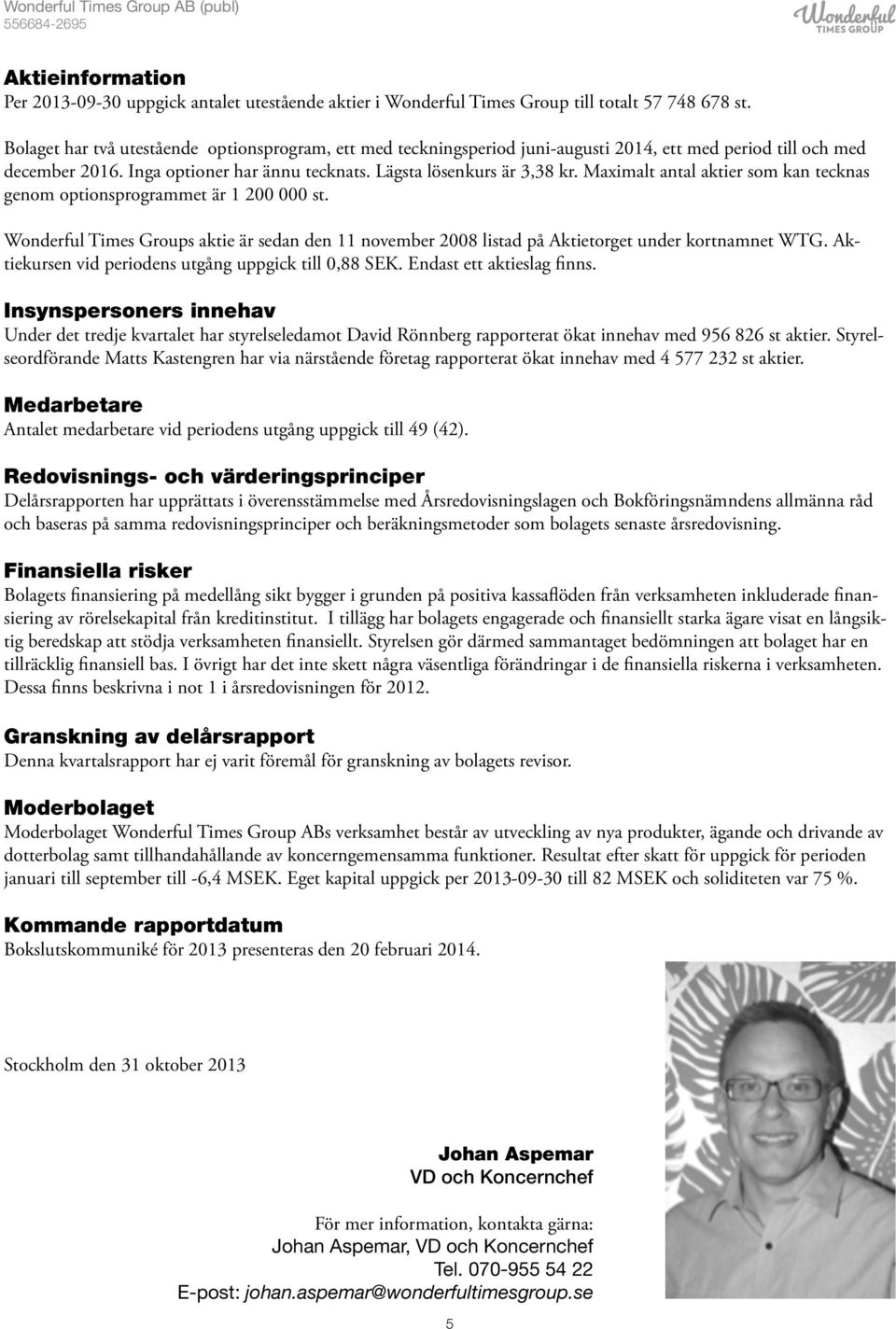 Wonderful Times Group AB (publ)
556684-2695

Wonderful TIMES GROUP

Aktieinformation
Per 2013-09-30 uppgick antalet utestående aktier i Wonderful Times Group till totalt 57 748 678 st.

Bolaget har två utestående optionsprogram, ett med teckningsperiod juni-augusti 2014, ett med period till och med december 2016. Inga optioner har ännu tecknats. Lägsta lösenkurs är 3,38 kr. Maximalt antal aktier som kan tecknas genom optionsprogrammet är 1 200 000 st.

Wonderful Times Groups aktie är sedan den 11 november 2008 listad på Aktietorget under kortnamnet WTG. Aktiekursen vid periodens utgång uppgick till 0,88 SEK. Endast ett aktieslag finns.

Insynspersoners innehav
Under det tredje kvartalet har styrelseledamot David Rönnberg rapporterat ökat innehav med 956 826 st aktier. Styrelseordförande Matts Kastengren har via närstående företag rapporterat ökat innehav med 4 577 232 st aktier.

Medarbetare
Antalet medarbetare vid periodens utgång uppgick till 49 (42).

Redovisnings- och värderingsprinciper
Delårsrapporten har upprättats i överensstämmelse med Årsredovisningslagen och Bokföringsnämndens allmänna råd och baseras på samma redovisningsprinciper och beräkningsmetoder som bolagets senaste årsredovisning.

Finansiella risker
Bolagets finansiering på medellång sikt bygger i grunden på positiva kassaflöden från verksamheten inkluderade finansiering av rörelsekapital från kreditinstitut. I tillägg har bolagets engagerade och finansiellt starka ägare visat en långsiktig beredskap att stödja verksamheten finansiellt. Styrelsen gör därmed sammantaget bedömningen att bolaget har en tillräcklig finansiell bas. I övrigt har det inte skett några väsentliga förändringar i de finansiella riskerna i verksamheten. Dessa finns beskrivna i not 1 i årsredovisningen för 2012.

Granskning av delårsrapport
Denna kvartalsrapport har ej varit föremål för granskning av bolagets revisor.

Moderbolaget
Moderbolaget Wonderful Times Group ABs verksamhet består av utveckling av nya produkter, ägande och drivande av dotterbolag samt tillhandahållande av koncerngemensamma funktioner. Resultat efter skatt för uppgick för perioden januari till september till -6,4 MSEK. Eget kapital uppgick per 2013-09-30 till 82 MSEK och soliditeten var 75 %.

Kommande rapportdatum
Bokslutskommuniké för 2013 presenteras den 20 februari 2014.

Stockholm den 31 oktober 2013

Johan Aspemar
VD och Koncernchef

För mer information, kontakta gärna:
Johan Aspemar, VD och Koncernchef
Tel. 070-955 54 22
E-post: johan.aspemar@wonderfultimesgroup.se

5